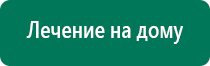 Лечение на дому